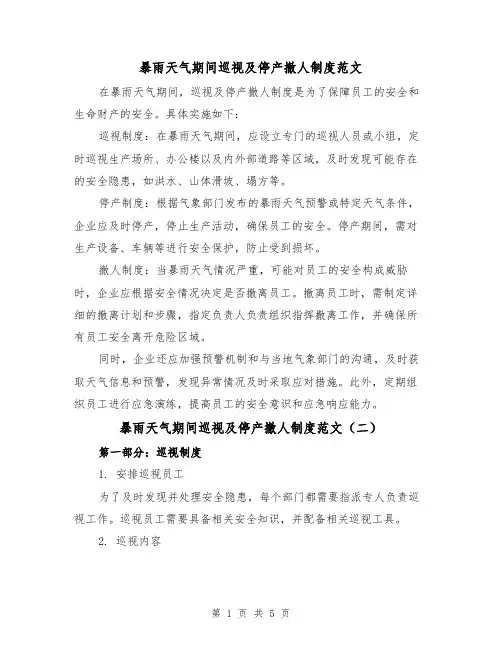 暴雨天气期间巡视及停产撤人制度范文

在暴雨天气期间，巡视及停产撤人制度是为了保障员工的安全和生命财产的安全。具体实施如下：

巡视制度：在暴雨天气期间，应设立专门的巡视人员或小组，定时巡视生产场所、办公楼以及内外部道路等区域，及时发现可能存在的安全隐患，如洪水、山体滑坡、塌方等。

停产制度：根据气象部门发布的暴雨天气预警或特定天气条件，企业应及时停产，停止生产活动，确保员工的安全。停产期间，需对生产设备、车辆等进行安全保护，防止受到损坏。

撤人制度：当暴雨天气情况严重，可能对员工的安全构成威胁时，企业应根据安全情况决定是否撤离员工。撤离员工时，需制定详细的撤离计划和步骤，指定负责人负责组织指挥撤离工作，并确保所有员工安全离开危险区域。

同时，企业还应加强预警机制和与当地气象部门的沟通，及时获取天气信息和预警，发现异常情况及时采取应对措施。此外，定期组织员工进行应急演练，提高员工的安全意识和应急响应能力。

暴雨天气期间巡视及停产撤人制度范文（二）

第一部分：巡视制度

1. 安排巡视员工

为了及时发现并处理安全隐患，每个部门都需要指派专人负责巡视工作。巡视员工需要具备相关安全知识，并配备相关巡视工具。

2. 巡视内容

第 1 页 共 5 页